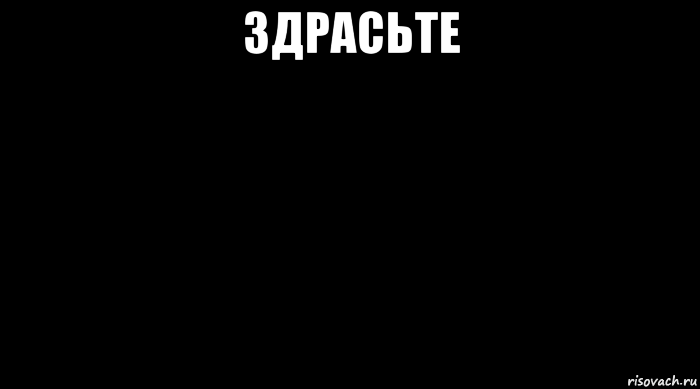 ЗДРАСЬТЕ

risovach.ru